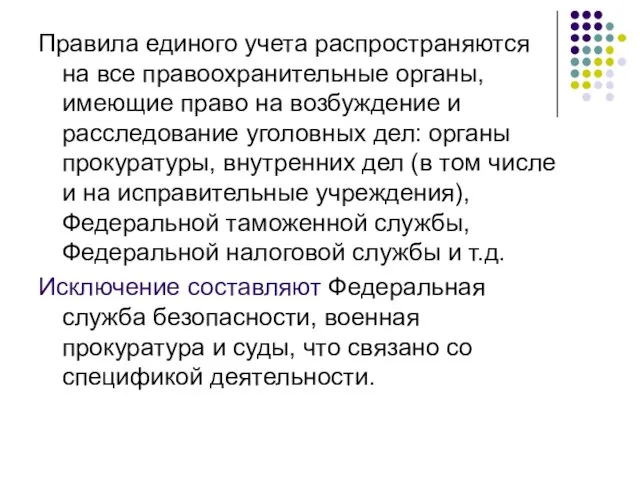 Правила единого учета распространяются на все правоохранительные органы, имеющие право на возбуждение и расследование уголовных дел: органы прокуратуры, внутренних дел (в том числе и на исправительные учреждения), Федеральной таможенной службы, Федеральной налоговой службы и т.д.

Исключение составляют Федеральная служба безопасности, военная прокуратура и суды, что связано со спецификой деятельности.